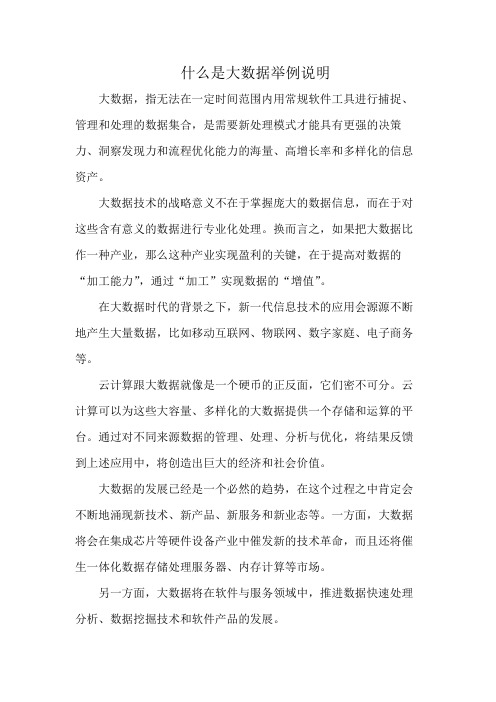 什么是大数据举例说明

大数据，指无法在一定时间范围内用常规软件工具进行捕捉、管理和处理的数据集合，是需要新处理模式才能具有更强的决策力、洞察发现力和流程优化能力的海量、高增长率和多样化的信息资产。

大数据技术的战略意义不在于掌握庞大的数据信息，而在于对这些含有意义的数据进行专业化处理。换而言之，如果把大数据比作一种产业，那么这种产业实现盈利的关键，在于提高对数据的“加工能力”，通过“加工”实现数据的“增值”。

在大数据时代的背景之下，新一代信息技术的应用会源源不断地产生大量数据，比如移动互联网、物联网、数字家庭、电子商务等。

云计算跟大数据就像是一个硬币的正反面，它们密不可分。云计算可以为这些大容量、多样化的大数据提供一个存储和运算的平台。通过对不同来源数据的管理、处理、分析与优化，将结果反馈到上述应用中，将创造出巨大的经济和社会价值。

大数据的发展已经是一个必然的趋势，在这个过程之中肯定会不断地涌现新技术、新产品、新服务和新业态等。一方面，大数据将会在集成芯片等硬件设备产业中催发新的技术革命，而且还将催生一体化数据存储处理服务器、内存计算等市场。

另一方面，大数据将在软件与服务领域中，推进数据快速处理分析、数据挖掘技术和软件产品的发展。